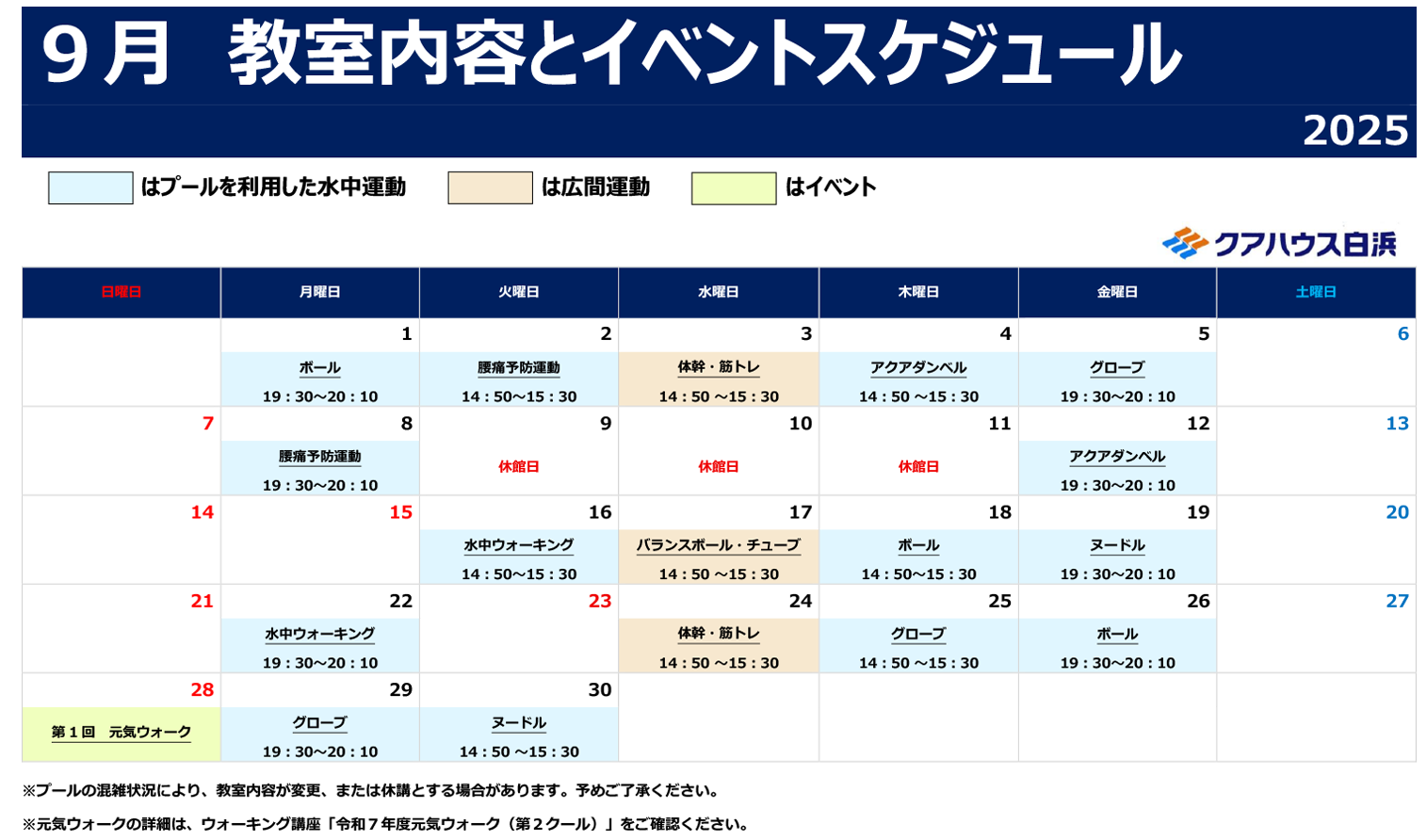 9月　教室内容とイベントスケジュール

2025

はプールを利用した水中運動　は広間運動　はイベント

クアハウス白浜

| 日曜日 | 月曜日 | 火曜日 | 水曜日 | 木曜日 | 金曜日 | 土曜日 |
|---|---|---|---|---|---|---|
| | 1 ボール 19：30～20：10 | 2 腰痛予防運動 14：50～15：30 | 3 体幹・筋トレ 14：50 ～15：30 | 4 アクアダンベル 14：50 ～15：30 | 5 グローブ 19：30～20：10 | 6 |
| 7 | 8 腰痛予防運動 19：30～20：10 | 9 休館日 | 10 休館日 | 11 休館日 | 12 アクアダンベル 19：30～20：10 | 13 |
| 14 | 15 | 16 水中ウォーキング 14：50～15：30 | 17 バランスボール・チューブ 14：50 ～15：30 | 18 ボール 14：50～15：30 | 19 ヌードル 19：30～20：10 | 20 |
| 21 | 22 水中ウォーキング 19：30～20：10 | 23 | 24 体幹・筋トレ 14：50 ～15：30 | 25 グローブ 14：50 ～15：30 | 26 ボール 19：30～20：10 | 27 |
| 28 第１回　元気ウォーク | 29 グローブ 19：30～20：10 | 30 ヌードル 14：50 ～15：30 | | | | |

※プールの混雑状況により、教室内容が変更、または休講とする場合があります。予めご了承ください。

※元気ウォークの詳細は、ウォーキング講座「令和７年度元気ウォーク（第２クール）」をご確認ください。